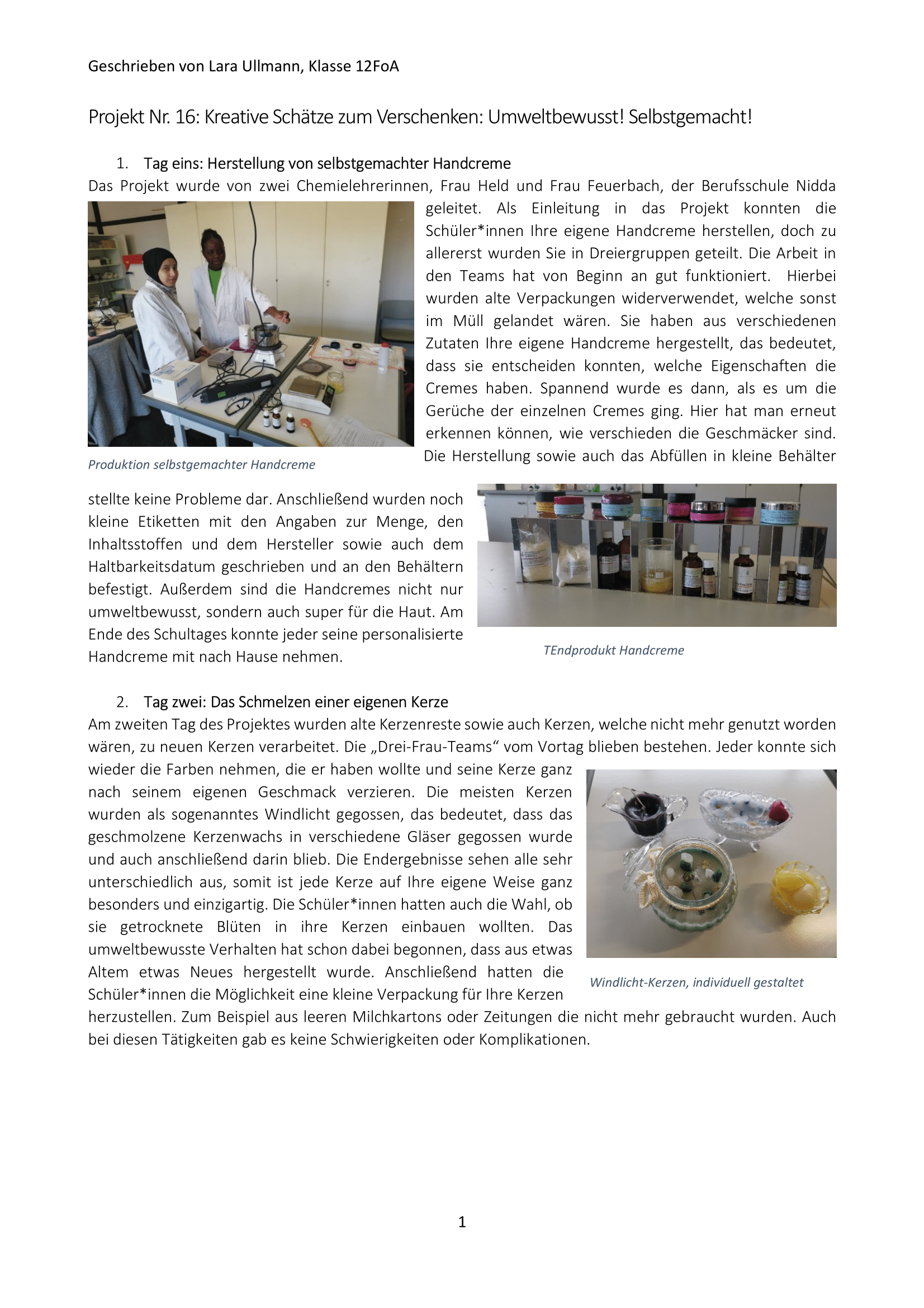 Geschrieben von Lara Ullmann, Klasse 12FoA

Projekt Nr. 16: Kreative Schätze zum Verschenken: Umweltbewusst! Selbstgemacht!

1. Tag eins: Herstellung von selbstgemachter Handcreme

Das Projekt wurde von zwei Chemielehrerinnen, Frau Held und Frau Feuerbach, der Berufsschule Nidda geleitet. Als Einleitung in das Projekt konnten die Schüler*innen Ihre eigene Handcreme herstellen, doch zu allererst wurden Sie in Dreiergruppen geteilt. Die Arbeit in den Teams hat von Beginn an gut funktioniert. Hierbei wurden alte Verpackungen widerverwendet, welche sonst im Müll gelandet wären. Sie haben aus verschiedenen Zutaten Ihre eigene Handcreme hergestellt, das bedeutet, dass sie entscheiden konnten, welche Eigenschaften die Cremes haben. Spannend wurde es dann, als es um die Gerüche der einzelnen Cremes ging. Hier hat man erneut erkennen können, wie verschieden die Geschmäcker sind. Die Herstellung sowie auch das Abfüllen in kleine Behälter stellte keine Probleme dar. Anschließend wurden noch kleine Etiketten mit den Angaben zur Menge, den Inhaltsstoffen und dem Hersteller sowie auch dem Haltbarkeitsdatum geschrieben und an den Behältern befestigt. Außerdem sind die Handcremes nicht nur umweltbewusst, sondern auch super für die Haut. Am Ende des Schultages konnte jeder seine personalisierte Handcreme mit nach Hause nehmen.

Produktion selbstgemachter Handcreme

TEndprodukt Handcreme

2. Tag zwei: Das Schmelzen einer eigenen Kerze

Am zweiten Tag des Projektes wurden alte Kerzenreste sowie auch Kerzen, welche nicht mehr genutzt worden wären, zu neuen Kerzen verarbeitet. Die „Drei-Frau-Teams“ vom Vortag blieben bestehen. Jeder konnte sich wieder die Farben nehmen, die er haben wollte und seine Kerze ganz nach seinem eigenen Geschmack verzieren. Die meisten Kerzen wurden als sogenanntes Windlicht gegossen, das bedeutet, dass das geschmolzene Kerzenwachs in verschiedene Gläser gegossen wurde und auch anschließend darin blieb. Die Endergebnisse sehen alle sehr unterschiedlich aus, somit ist jede Kerze auf Ihre eigene Weise ganz besonders und einzigartig. Die Schüler*innen hatten auch die Wahl, ob sie getrocknete Blüten in ihre Kerzen einbauen wollten. Das umweltbewusste Verhalten hat schon dabei begonnen, dass aus etwas Altem etwas Neues hergestellt wurde. Anschließend hatten die Schüler*innen die Möglichkeit eine kleine Verpackung für Ihre Kerzen herzustellen. Zum Beispiel aus leeren Milchkartons oder Zeitungen die nicht mehr gebraucht wurden. Auch bei diesen Tätigkeiten gab es keine Schwierigkeiten oder Komplikationen.

Windlicht-Kerzen, individuell gestaltet

1